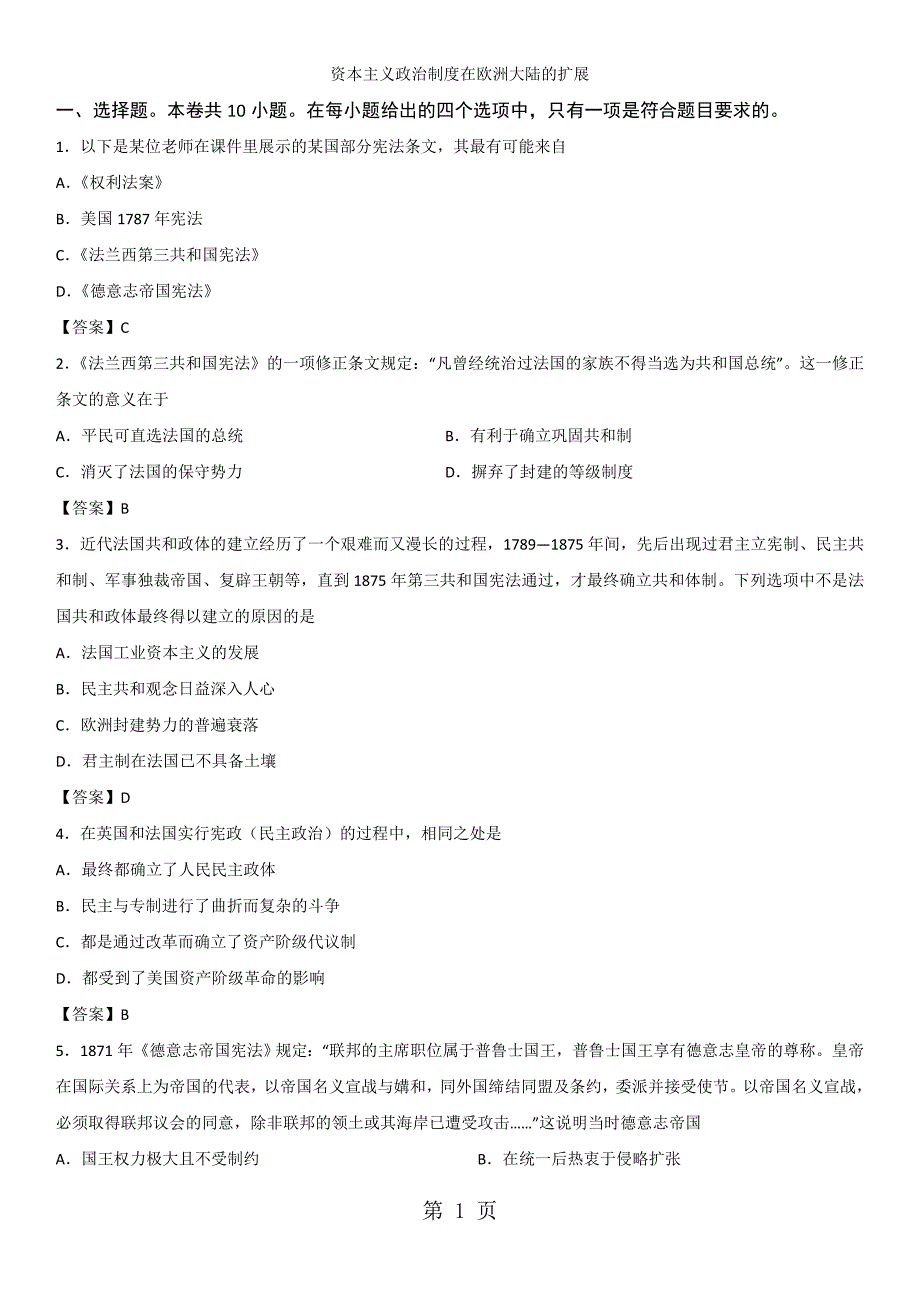 资本主义政治制度在欧洲大陆的扩展

一、选择题。本卷共 10 小题。在每小题给出的四个选项中，只有一项是符合题目要求的。

1．以下是某位老师在课件里展示的某国部分宪法条文，其最有可能来自

A.《权利法案》

B．美国 1787 年宪法

C.《法兰西第三共和国宪法》

D.《德意志帝国宪法》

【答案】C

2.《法兰西第三共和国宪法》的一项修正条文规定：“凡曾经统治过法国的家族不得当选为共和国总统”。这一修正条文的意义在于

A．平民可直选法国的总统

B．有利于确立巩固共和制

C．消灭了法国的保守势力

D．摒弃了封建的等级制度

【答案】B

3．近代法国共和政体的建立经历了一个艰难而又漫长的过程，1789—1875 年间，先后出现过君主立宪制、民主共和制、军事独裁帝国、复辟王朝等，直到 1875 年第三共和国宪法通过，才最终确立共和体制。下列选项中不是法国共和政体最终得以建立的原因的是

A．法国工业资本主义的发展

B．民主共和观念日益深入人心

C．欧洲封建势力的普遍衰落

D．君主制在法国已不具备土壤

【答案】D

4．在英国和法国实行宪政（民主政治）的过程中，相同之处是

A．最终都确立了人民民主政体

B．民主与专制进行了曲折而复杂的斗争

C．都是通过改革而确立了资产阶级代议制

D．都受到了美国资产阶级革命的影响

【答案】B

5．1871 年《德意志帝国宪法》规定：“联邦的主席职位属于普鲁士国王，普鲁士国王享有德意志皇帝的尊称。皇帝在国际关系上为帝国的代表，以帝国名义宣战与媾和，同外国缔结同盟及条约，委派并接受使节。以帝国名义宣战，必须取得联邦议会的同意，除非联邦的领土或其海岸已遭受攻击……”这说明当时德意志帝国

A．国王权力极大且不受制约

B．在统一后热衷于侵略扩张

第 1 页